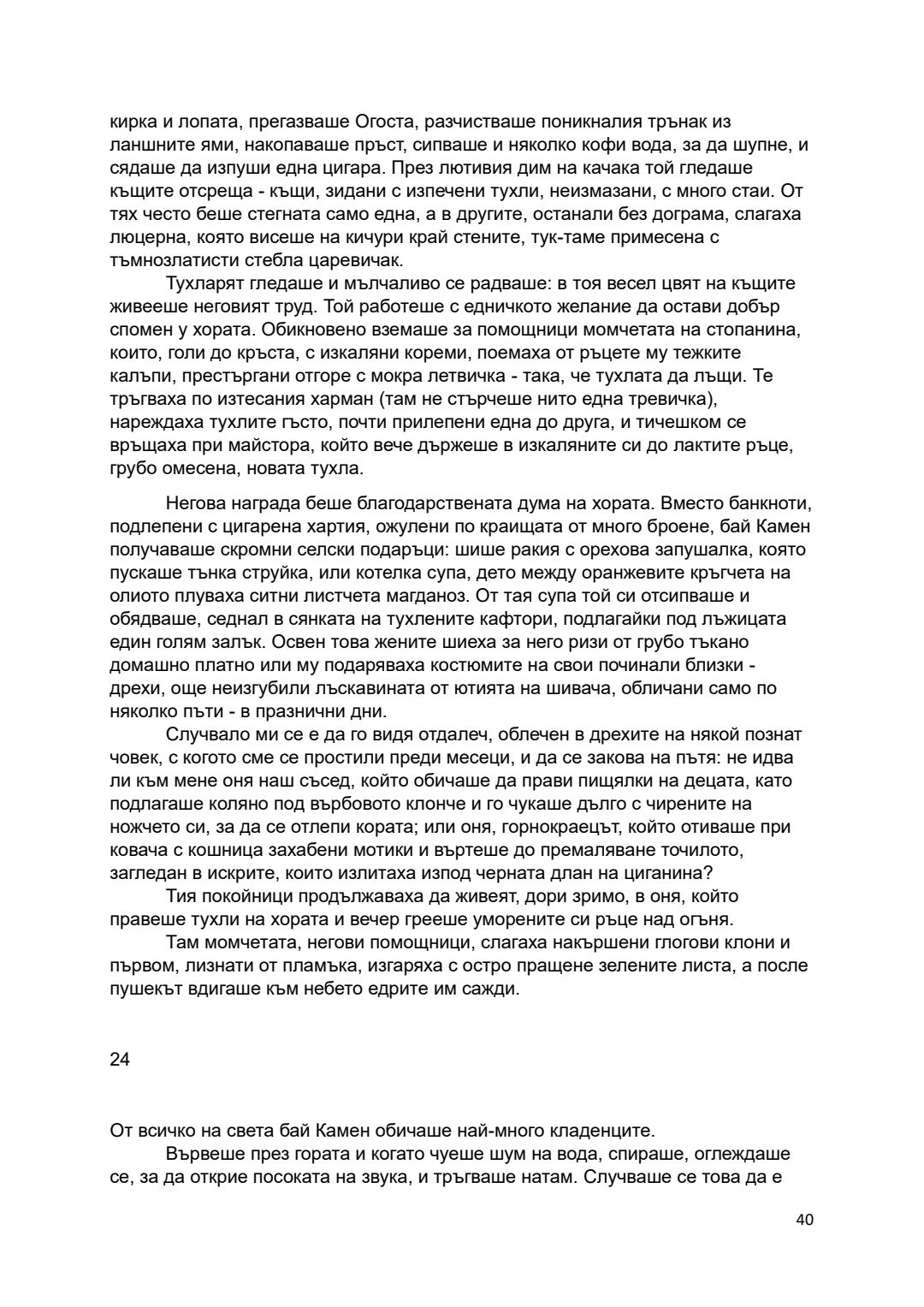 кирка и лопата, прегазваше Огоста, разчистваше поникналия трънак из ланшните ями, накопаваше пръст, сипваше и няколко кофи вода, за да шупне, и сядаше да изпуши една цигара. През лютивия дим на качака той гледаше къщите отсреща - къщи, зидани с изпечени тухли, неизмазани, с много стаи. От тях често беше стегната само една, а в другите, останали без дограма, слагаха люцерна, която висеше на кичури край стените, тук-таме примесена с тъмнозлатисти стебла царевичак.

Тухларят гледаше и мълчаливо се радваше: в тоя весел цвят на къщите живееше неговият труд. Той работеше с едничкото желание да остави добър спомен у хората. Обикновено вземаше за помощници момчетата на стопанина, които, голи до кръста, с изкаляни кореми, поемаха от ръцете му тежките калъпи, престъргани отгоре с мокра летвичка - така, че тухлата да лъщи. Те тръгваха по изтесания харман (там не стърчеше нито една тревичка), нареждаха тухлите гъсто, почти прилепени една до друга, и тичешком се връщаха при майстора, който вече държеше в изкаляните си до лактите ръце, грубо омесена, новата тухла.

Негова награда беше благодарствената дума на хората. Вместо банкноти, подлепени с цигарена хартия, ожулени по краищата от много броене, бай Камен получаваше скромни селски подаръци: шише ракия с орехова запушалка, която пускаше тънка струйка, или котелка супа, дето между оранжевите кръгчета на олиото плуваха ситни листчета магданоз. От тая супа той си отсипваше и обядваше, седнал в сянката на тухлените кафтори, подлагайки под лъжицата един голям залък. Освен това жените шиеха за него ризи от грубо тъкано домашно платно или му подаряваха костюмите на свои починали близки - дрехи, още неизгубили лъскавината от ютията на шивача, обличани само по няколко пъти - в празнични дни.

Случвало ми се е да го видя отдалеч, облечен в дрехите на някой познат човек, с когото сме се простили преди месеци, и да се закова на пътя: не идва ли към мене оня наш съсед, който обичаше да прави пищялки на децата, като подлагаше коляно под върбовото клонче и го чукаше дълго с чирените на ножчето си, за да се отлепи кората; или оня, горнокраецът, който отиваше при ковача с кошница захабени мотики и въртеше до премаляване точилото, загледан в искрите, които излитаха изпод черната длан на циганина?

Тия покойници продължаваха да живеят, дори зримо, в оня, който правеше тухли на хората и вечер грееше уморените си ръце над огъня.

Там момчетата, негови помощници, слагаха накършени глогови клони и първом, лизнати от пламъка, изгаряха с остро пращене зелените листа, а после пушекът вдигаше към небето едрите им сажди.

24

От всичко на света бай Камен обичаше най-много кладенците.

Вървеше през гората и когато чуеше шум на вода, спираше, оглеждаше се, за да открие посоката на звука, и тръгваше натам. Случваше се това да е

40